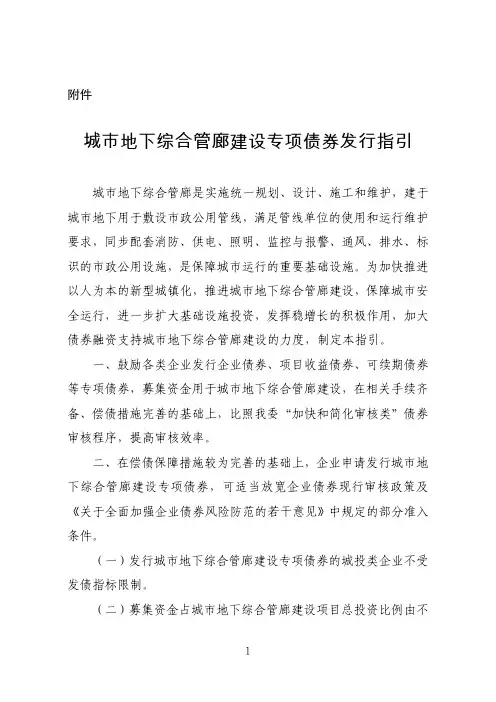 附件

城市地下综合管廊建设专项债券发行指引

城市地下综合管廊是实施统一规划、设计、施工和维护，建于城市地下用于敷设市政公用管线，满足管线单位的使用和运行维护要求，同步配套消防、供电、照明、监控与报警、通风、排水、标识的市政公用设施，是保障城市运行的重要基础设施。为加快推进以人为本的新型城镇化，推进城市地下综合管廊建设，保障城市安全运行，进一步扩大基础设施投资，发挥稳增长的积极作用，加大债券融资支持城市地下综合管廊建设的力度，制定本指引。

一、鼓励各类企业发行企业债券、项目收益债券、可续期债券等专项债券，募集资金用于城市地下综合管廊建设，在相关手续齐备、偿债措施完善的基础上，比照我委“加快和简化审核类”债券审核程序，提高审核效率。

二、在偿债保障措施较为完善的基础上，企业申请发行城市地下综合管廊建设专项债券，可适当放宽企业债券现行审核政策及《关于全面加强企业债券风险防范的若干意见》中规定的部分准入条件。

（一）发行城市地下综合管廊建设专项债券的城投类企业不受发债指标限制。

（二）募集资金占城市地下综合管廊建设项目总投资比例由不

1